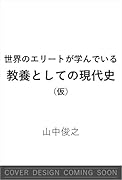 世界のエリートが学んでいる
教養としての現代史
（仮）

山中俊之

COVER DESIGN COMING SOON